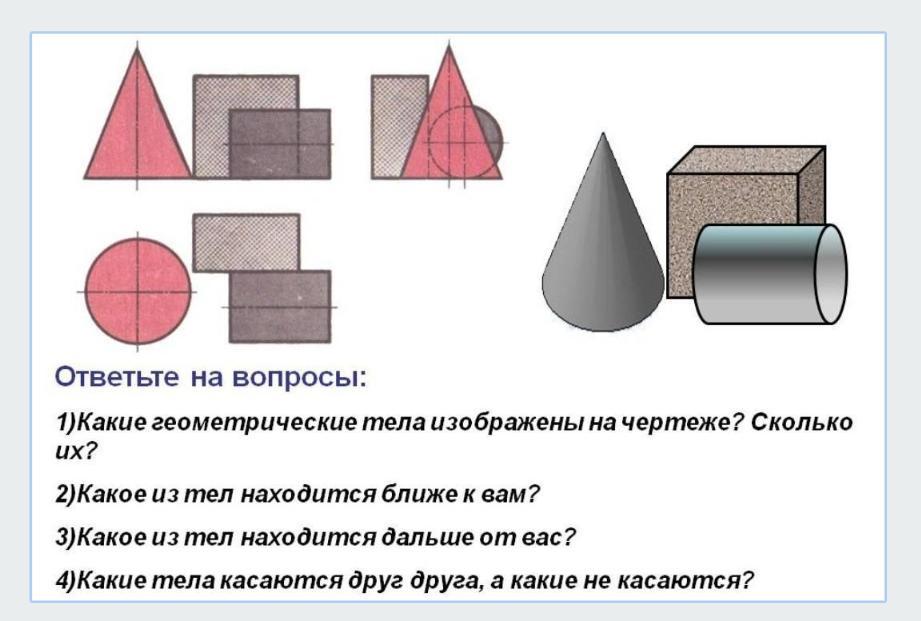 Ответьте на вопросы:

1)Какие геометрические тела изображены на чертеже? Сколько их?

2)Какое из тел находится ближе к вам?

3)Какое из тел находится дальше от вас?

4)Какие тела касаются друг друга, а какие не касаются?